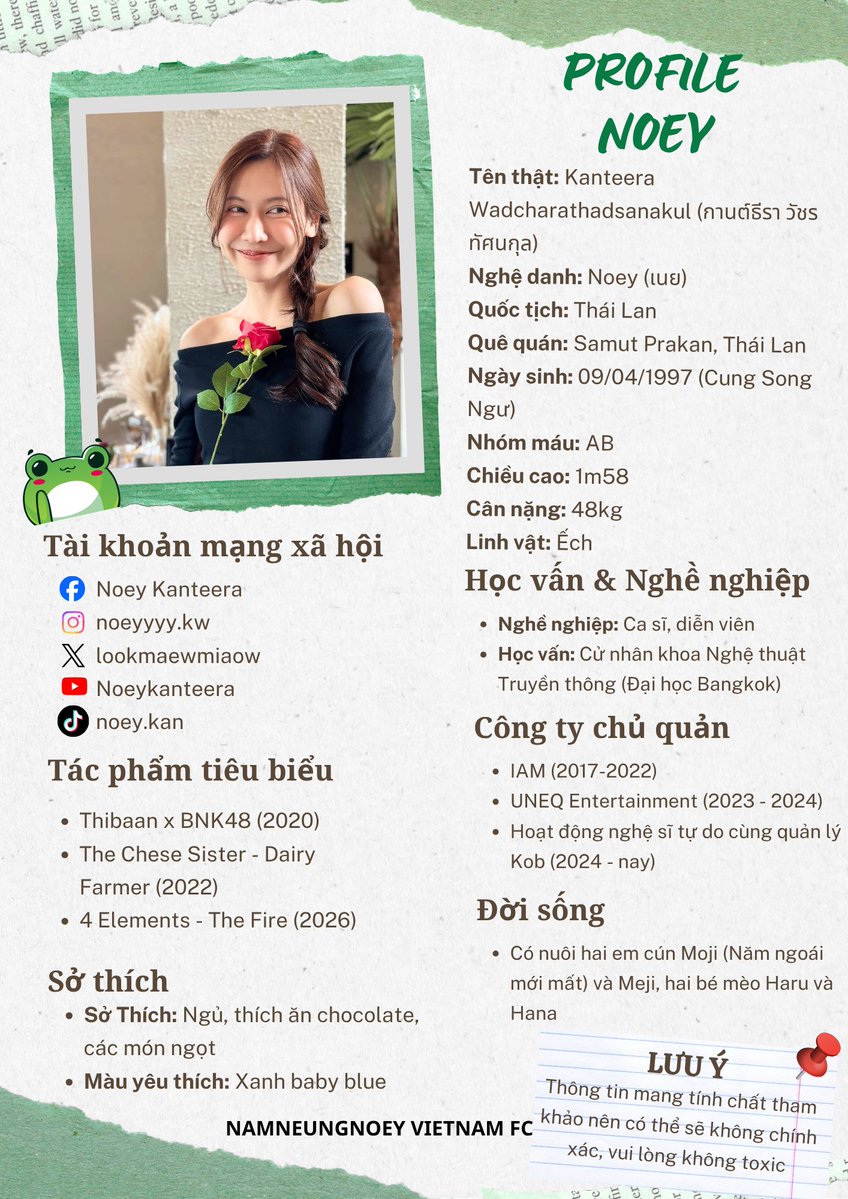 PROFILE NOEY

Tên thật: Kanteera Wadcharathadsanakul (กานต์ธีรา วัชรทัศนกุล)
Nghệ danh: Noey (เนย)
Quốc tịch: Thái Lan
Quê quán: Samut Prakan, Thái Lan
Ngày sinh: 09/04/1997 (Cung Song Ngư)
Nhóm máu: AB
Chiều cao: 1m58
Cân nặng: 48kg
Linh vật: Ếch

Tài khoản mạng xã hội
Noey Kanteera
noeyyyy.kw
lookmaewmiaow
Noeykanteera
noey.kan

Tác phẩm tiêu biểu
- Thibaan x BNK48 (2020)
- The Chese Sister - Dairy Farmer (2022)
- 4 Elements - The Fire (2026)

Sở thích
- Sở Thích: Ngủ, thích ăn chocolate, các món ngọt
- Màu yêu thích: Xanh baby blue

Học vấn & Nghề nghiệp
- Nghề nghiệp: Ca sĩ, diễn viên
- Học vấn: Cử nhân khoa Nghệ thuật Truyền thông (Đại học Bangkok)

Công ty chủ quản
- IAM (2017-2022)
- UNEQ Entertainment (2023 - 2024)
- Hoạt động nghệ sĩ tự do cùng quản lý Kob (2024 - nay)

Đời sống
- Có nuôi hai em cún Moji (Năm ngoái mới mất) và Meji, hai bé mèo Haru và Hana

LƯU Ý
Thông tin mang tính chất tham khảo nên có thể sẽ không chính xác, vui lòng không toxic

NAMNEUNGNOEY VIETNAM FC